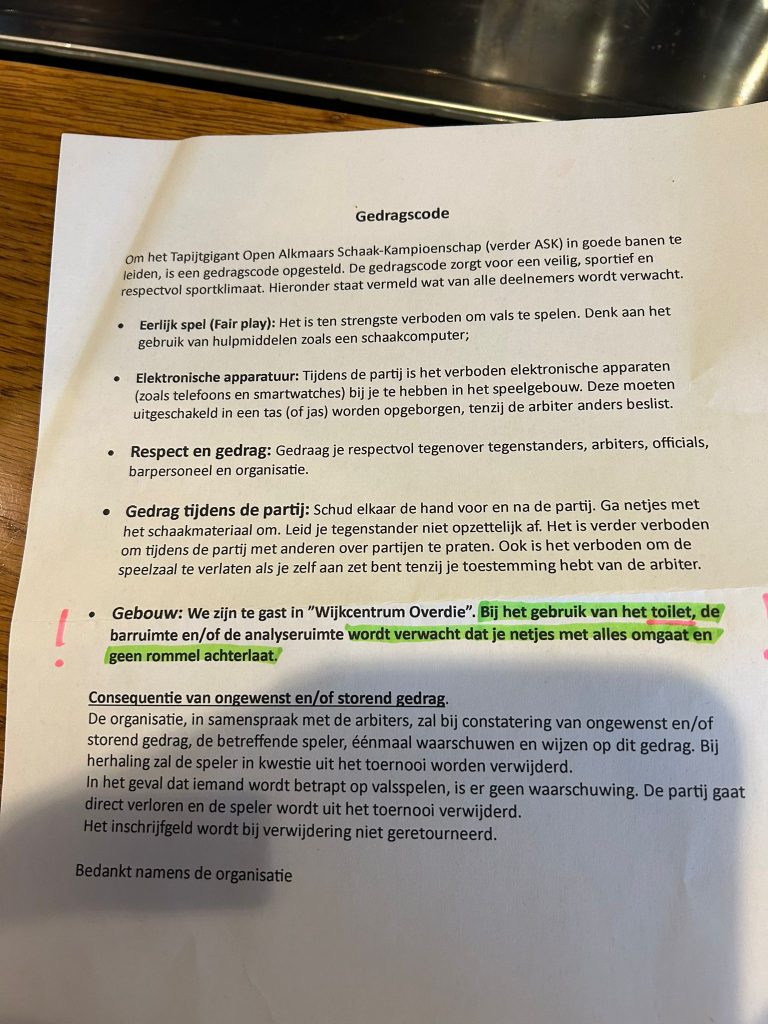 Gedragscode

Om het Tapijtgigant Open Alkmaars Schaak-Kampioenschap (verder ASK) in goede banen te leiden, is een gedragscode opgesteld. De gedragscode zorgt voor een veilig, sportief en respectvol sportklimaat. Hieronder staat vermeld wat van alle deelnemers wordt verwacht.

• Eerlijk spel (Fair play): Het is ten strengste verboden om vals te spelen. Denk aan het gebruik van hulpmiddelen zoals een schaakcomputer;

• Elektronische apparatuur: Tijdens de partij is het verboden elektronische apparaten (zoals telefoons en smartwatches) bij je te hebben in het speelgebouw. Deze moeten uitgeschakeld in een tas (of jas) worden opgeborgen, tenzij de arbiter anders beslist.

• Respect en gedrag: Gedraag je respectvol tegenover tegenstanders, arbiters, officials, barpersoneel en organisatie.

• Gedrag tijdens de partij: Schud elkaar de hand voor en na de partij. Ga netjes met het schaakmateriaal om. Leid je tegenstander niet opzettelijk af. Het is verder verboden om tijdens de partij met anderen over partijen te praten. Ook is het verboden om de speelzaal te verlaten als je zelf aan zet bent tenzij je toestemming hebt van de arbiter.

!
• Gebouw: We zijn te gast in "Wijkcentrum Overdie". Bij het gebruik van het toilet, de barruimte en/of de analyseruimte wordt verwacht dat je netjes met alles omgaat en geen rommel achterlaat.

Consequentie van ongewenst en/of storend gedrag.
De organisatie, in samenspraak met de arbiters, zal bij constatering van ongewenst en/of storend gedrag, de betreffende speler, éénmaal waarschuwen en wijzen op dit gedrag. Bij herhaling zal de speler in kwestie uit het toernooi worden verwijderd.
In het geval dat iemand wordt betrapt op valsspelen, is er geen waarschuwing. De partij gaat direct verloren en de speler wordt uit het toernooi verwijderd.
Het inschrijfgeld wordt bij verwijdering niet geretourneerd.

Bedankt namens de organisatie